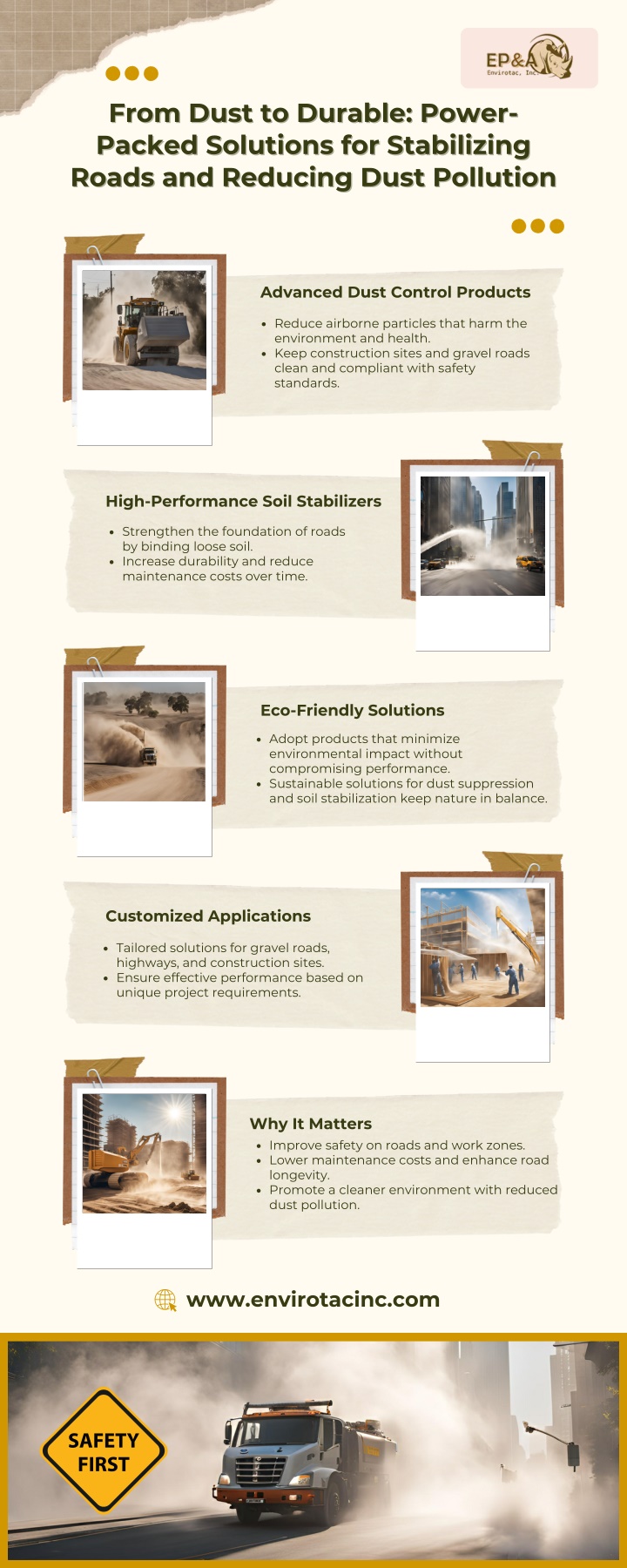 EP&A
Envirotac, Inc.

From Dust to Durable: Power-Packed Solutions for Stabilizing Roads and Reducing Dust Pollution

Advanced Dust Control Products

- Reduce airborne particles that harm the environment and health.
- Keep construction sites and gravel roads clean and compliant with safety standards.

High-Performance Soil Stabilizers

- Strengthen the foundation of roads by binding loose soil.
- Increase durability and reduce maintenance costs over time.

Eco-Friendly Solutions

- Adopt products that minimize environmental impact without compromising performance.
- Sustainable solutions for dust suppression and soil stabilization keep nature in balance.

Customized Applications

- Tailored solutions for gravel roads, highways, and construction sites.
- Ensure effective performance based on unique project requirements.

Why It Matters

- Improve safety on roads and work zones.
- Lower maintenance costs and enhance road longevity.
- Promote a cleaner environment with reduced dust pollution.

www.envirotacinc.com

SAFETY FIRST